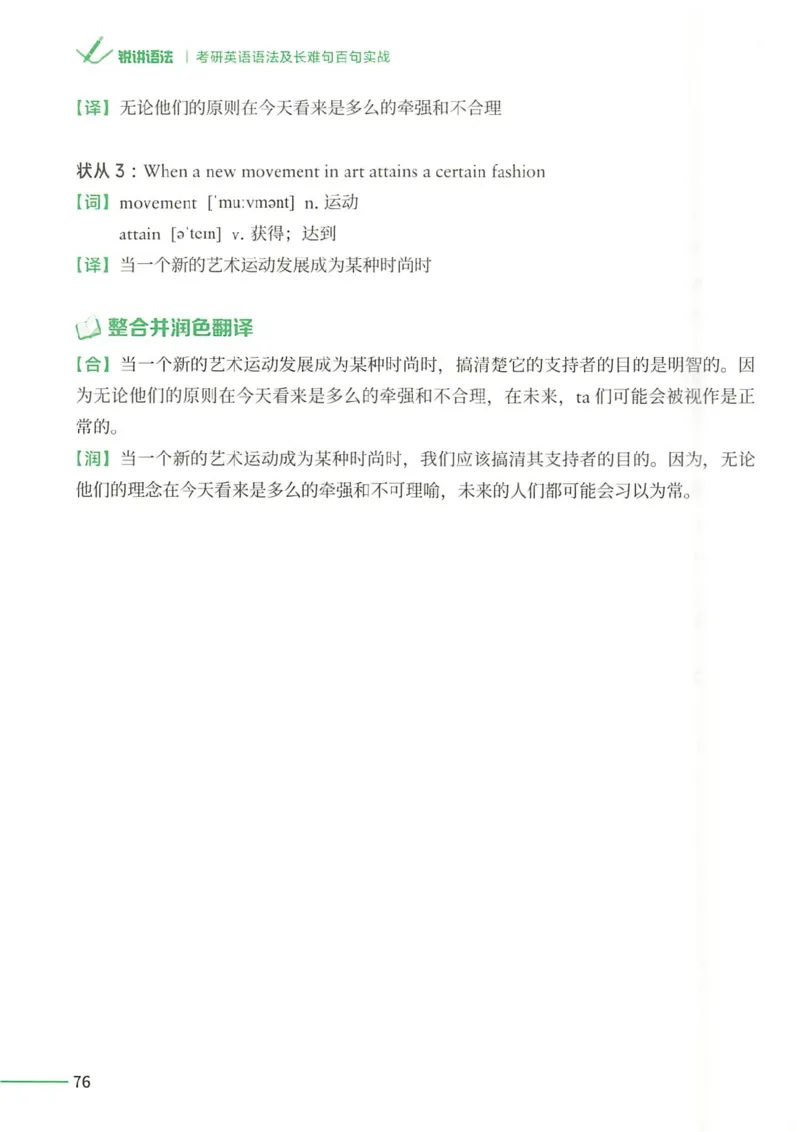 锐讲语法 | 考研英语语法及长难句百句实战

【译】无论他们的原则在今天看来是多么的牵强和不合理

状从 3：When a new movement in art attains a certain fashion

【词】movement [ˈmuːvmənt] n. 运动

attain [əˈteɪn] v. 获得；达到

【译】当一个新的艺术运动发展成为某种时尚时

整合并润色翻译

【合】当一个新的艺术运动发展成为某种时尚时，搞清楚它的支持者的目的是明智的。因为无论他们的原则在今天看来是多么的牵强和不合理，在未来，ta 们可能会被视作是正常的。

【润】当一个新的艺术运动成为某种时尚时，我们应该搞清其支持者的目的。因为，无论他们的理念在今天看来是多么的牵强和不可理喻，未来的人们都可能会习以为常。

76